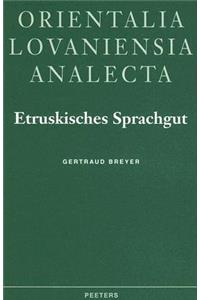 ORIENTALIA
LOVANIENSIA
ANALECTA

Etruskisches Sprachgut

GERTRAUD BREYER

PEETERS